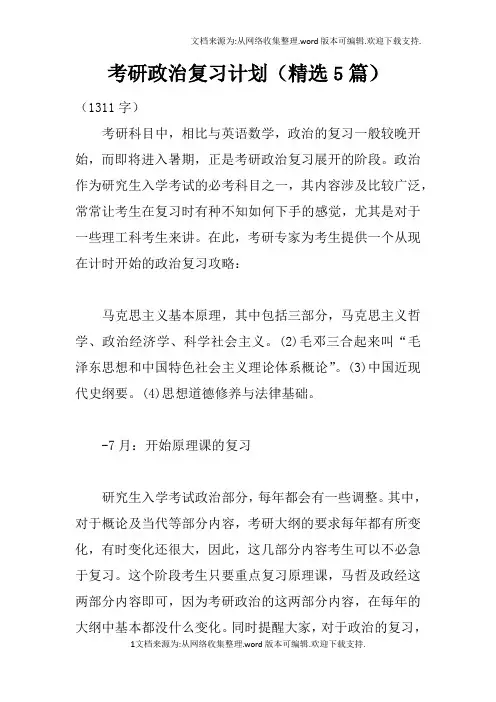 文档来源为:从网络收集整理.word版本可编辑.欢迎下载支持.

考研政治复习计划（精选5篇）

（1311字）

考研科目中，相比与英语数学，政治的复习一般较晚开始，而即将进入暑期，正是考研政治复习展开的阶段。政治作为研究生入学考试的必考科目之一，其内容涉及比较广泛，常常让考生在复习时有种不知如何下手的感觉，尤其是对于一些理工科考生来讲。在此，考研专家为考生提供一个从现在计时开始的政治复习攻略：

马克思主义基本原理，其中包括三部分，马克思主义哲学、政治经济学、科学社会主义。(2)毛邓三合起来叫“毛泽东思想和中国特色社会主义理论体系概论”。(3)中国近现代史纲要。(4)思想道德修养与法律基础。

-7月：开始原理课的复习

研究生入学考试政治部分，每年都会有一些调整。其中，对于概论及当代等部分内容，考研大纲的要求每年都有所变化，有时变化还很大，因此，这几部分内容考生可以不必急于复习。这个阶段考生只要重点复习原理课，马哲及政经这两部分内容即可，因为考研政治的这两部分内容，在每年的大纲中基本都没什么变化。同时提醒大家，对于政治的复习，

1文档来源为:从网络收集整理.word版本可编辑.欢迎下载支持.